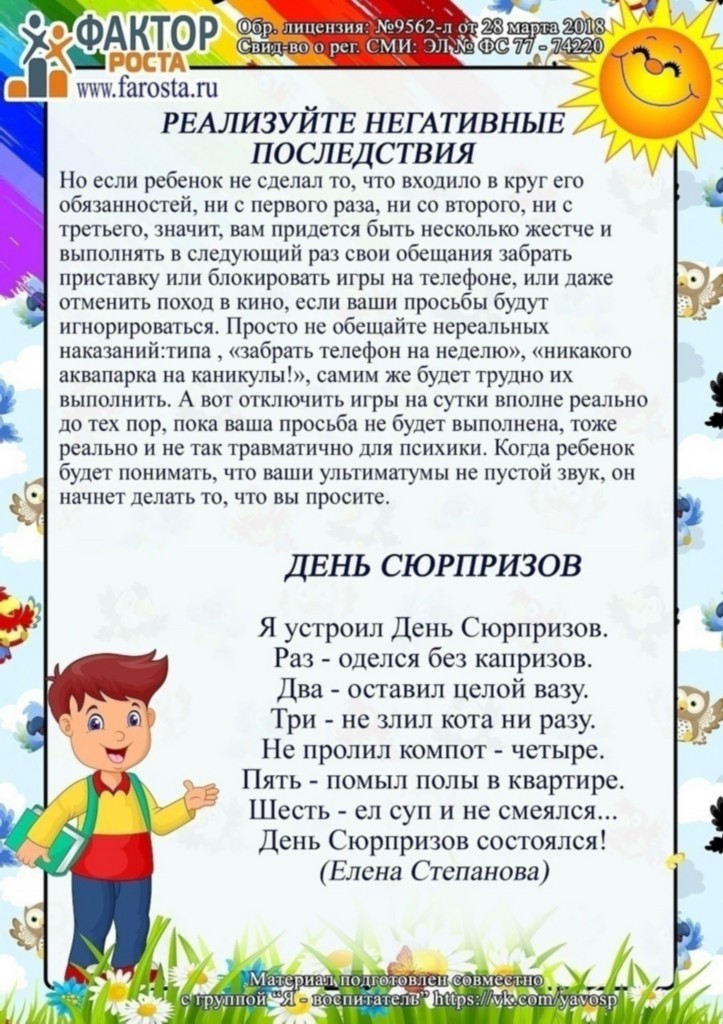 ФАКТОР РОСТА
www.farosta.ru

Обр. лицензия: №9562-л от 28 марта 2018
Свид-во о рег. СМИ: ЭЛ № ФС 77 - 74220

РЕАЛИЗУЙТЕ НЕГАТИВНЫЕ ПОСЛЕДСТВИЯ

Но если ребенок не сделал то, что входило в круг его обязанностей, ни с первого раза, ни со второго, ни с третьего, значит, вам придется быть несколько жестче и выполнять в следующий раз свои обещания забрать приставку или блокировать игры на телефоне, или даже отменить поход в кино, если ваши просьбы будут игнорироваться. Просто не обещайте нереальных наказаний:типа , «забрать телефон на неделю», «никакого аквапарка на каникулы!», самим же будет трудно их выполнить. А вот отключить игры на сутки вполне реально до тех пор, пока ваша просьба не будет выполнена, тоже реально и не так травматично для психики. Когда ребенок будет понимать, что ваши ультиматумы не пустой звук, он начнет делать то, что вы просите.

ДЕНЬ СЮРПРИЗОВ

Я устроил День Сюрпризов.
Раз - оделся без капризов.
Два - оставил целой вазу.
Три - не злил кота ни разу.
Не пролил компот - четыре.
Пять - помыл полы в квартире.
Шесть - ел суп и не смеялся...
День Сюрпризов состоялся!
(Елена Степанова)

Материал подготовлен совместно
с группой "Я - воспитатель" https://vk.com/yavosp